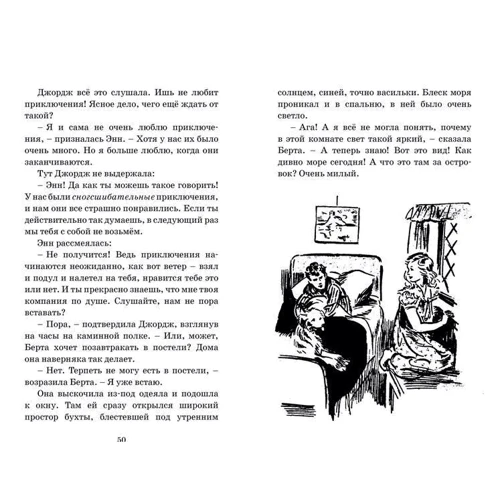 Джордж всё это слушала. Ишь не любит приключения! Ясное дело, чего ещё ждать от такой?

– Я и сама не очень люблю приключения, – призналась Энн. – Хотя у нас их было очень много. Но я больше люблю, когда они заканчиваются.

Тут Джордж не выдержала:

– Энн! Да как ты можешь такое говорить! У нас были сногсшибательные приключения, и нам они все страшно понравились. Если ты действительно так думаешь, в следующий раз мы тебя с собой не возьмём.

Энн рассмеялась:

– Не получится! Ведь приключения начинаются неожиданно, как вот ветер – взял и подул и налетел на тебя, нравится тебе это или нет. И ты прекрасно знаешь, что мне твоя компания по душе. Слушайте, нам не пора вставать?

– Пора, – подтвердила Джордж, взглянув на часы на каминной полке. – Или, может, Берта хочет позавтракать в постели? Дома она наверняка так делает.

– Нет. Терпеть не могу есть в постели, – возразила Берта. – Я уже встаю.

Она выскочила из-под одеяла и подошла к окну. Там ей сразу открылся широкий простор бухты, блестевшей под утренним

50

солнцем, синей, точно васильки. Блеск моря проникал и в спальню, в ней было очень светло.

– Ага! А я всё не могла понять, почему в этой комнате свет такой яркий, – сказала Берта. – А теперь знаю! Вот это вид! Как дивно море сегодня! А что это там за островок? Очень милый.